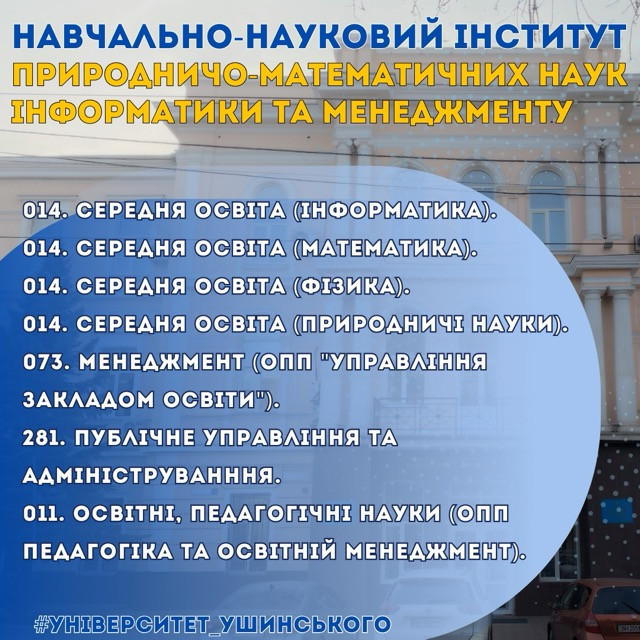 НАВЧАЛЬНО-НАУКОВИЙ ІНСТИТУТ
ПРИРОДНИЧО-МАТЕМАТИЧНИХ НАУК
ІНФОРМАТИКИ ТА МЕНЕДЖМЕНТУ

014. СЕРЕДНЯ ОСВІТА (ІНФОРМАТИКА).
014. СЕРЕДНЯ ОСВІТА (МАТЕМАТИКА).
014. СЕРЕДНЯ ОСВІТА (ФІЗИКА).
014. СЕРЕДНЯ ОСВІТА (ПРИРОДНИЧІ НАУКИ).
073. МЕНЕДЖМЕНТ (ОПП "УПРАВЛІННЯ ЗАКЛАДОМ ОСВІТИ").
281. ПУБЛІЧНЕ УПРАВЛІННЯ ТА АДМІНІСТРУВАНННЯ.
011. ОСВІТНІ, ПЕДАГОГІЧНІ НАУКИ (ОПП ПЕДАГОГІКА ТА ОСВІТНІЙ МЕНЕДЖМЕНТ).

#УНІВЕРСИТЕТ_УШИНСЬКОГО